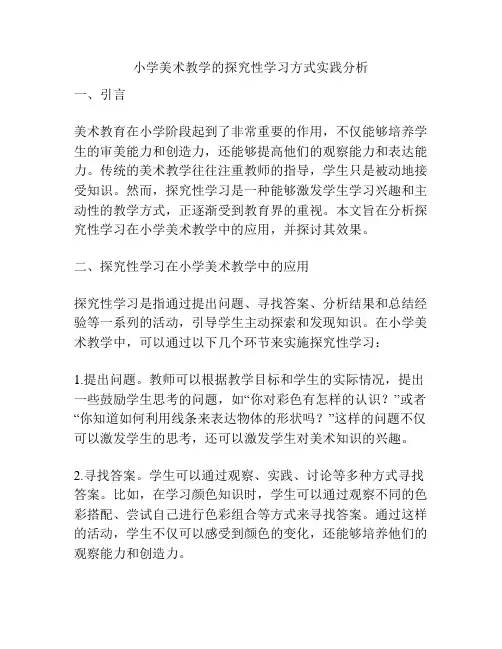 小学美术教学的探究性学习方式实践分析

一、引言

美术教育在小学阶段起到了非常重要的作用，不仅能够培养学生的审美能力和创造力，还能够提高他们的观察能力和表达能力。传统的美术教学往往注重教师的指导，学生只是被动地接受知识。然而，探究性学习是一种能够激发学生学习兴趣和主动性的教学方式，正逐渐受到教育界的重视。本文旨在分析探究性学习在小学美术教学中的应用，并探讨其效果。

二、探究性学习在小学美术教学中的应用

探究性学习是指通过提出问题、寻找答案、分析结果和总结经验等一系列的活动，引导学生主动探索和发现知识。在小学美术教学中，可以通过以下几个环节来实施探究性学习：

1.提出问题。教师可以根据教学目标和学生的实际情况，提出一些鼓励学生思考的问题，如“你对彩色有怎样的认识？”或者“你知道如何利用线条来表达物体的形状吗？”这样的问题不仅可以激发学生的思考，还可以激发学生对美术知识的兴趣。

2.寻找答案。学生可以通过观察、实践、讨论等多种方式寻找答案。比如，在学习颜色知识时，学生可以通过观察不同的色彩搭配、尝试自己进行色彩组合等方式来寻找答案。通过这样的活动，学生不仅可以感受到颜色的变化，还能够培养他们的观察能力和创造力。